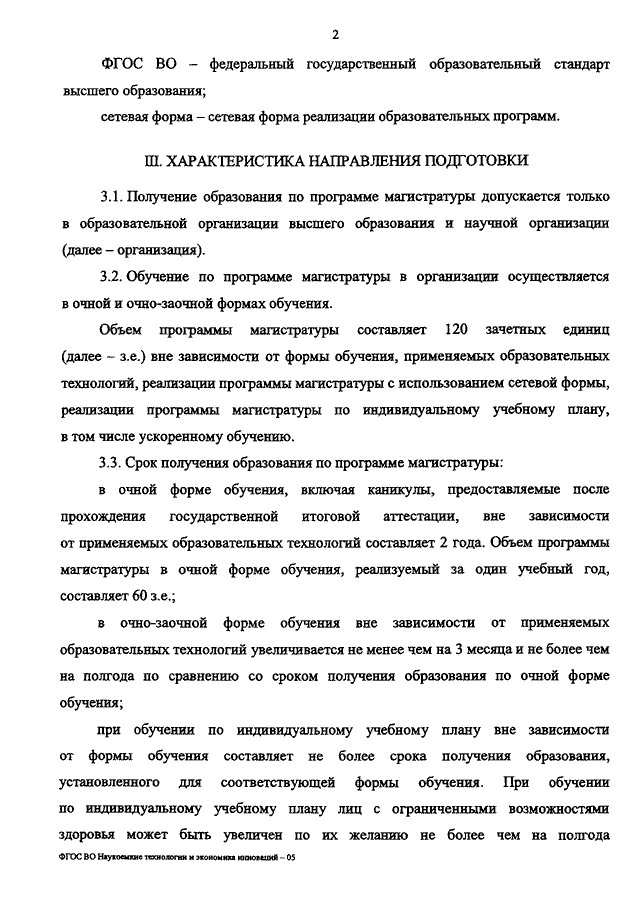 2

ФГОС ВО – федеральный государственный образовательный стандарт высшего образования;

сетевая форма – сетевая форма реализации образовательных программ.

III. ХАРАКТЕРИСТИКА НАПРАВЛЕНИЯ ПОДГОТОВКИ

3.1. Получение образования по программе магистратуры допускается только в образовательной организации высшего образования и научной организации (далее – организация).

3.2. Обучение по программе магистратуры в организации осуществляется в очной и очно-заочной формах обучения.

Объем программы магистратуры составляет 120 зачетных единиц (далее – з.е.) вне зависимости от формы обучения, применяемых образовательных технологий, реализации программы магистратуры с использованием сетевой формы, реализации программы магистратуры по индивидуальному учебному плану, в том числе ускоренному обучению.

3.3. Срок получения образования по программе магистратуры:

в очной форме обучения, включая каникулы, предоставляемые после прохождения государственной итоговой аттестации, вне зависимости от применяемых образовательных технологий составляет 2 года. Объем программы магистратуры в очной форме обучения, реализуемый за один учебный год, составляет 60 з.е.;

в очно-заочной форме обучения вне зависимости от применяемых образовательных технологий увеличивается не менее чем на 3 месяца и не более чем на полгода по сравнению со сроком получения образования по очной форме обучения;

при обучении по индивидуальному учебному плану вне зависимости от формы обучения составляет не более срока получения образования, установленного для соответствующей формы обучения. При обучении по индивидуальному учебному плану лиц с ограниченными возможностями здоровья может быть увеличен по их желанию не более чем на полгода

ФГОС ВО Наукоемкие технологии и экономика инноваций – 05